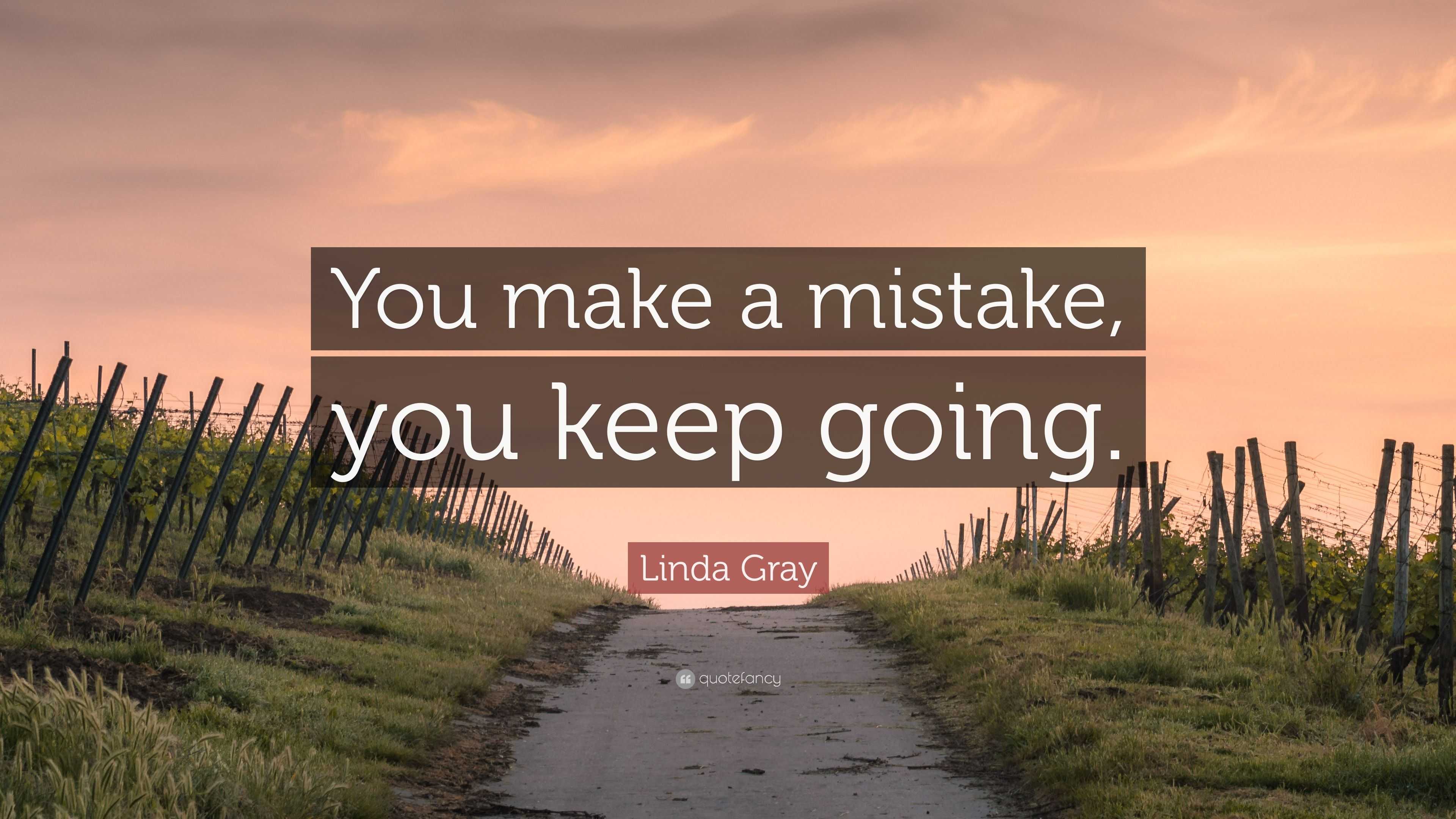 You make a mistake, you keep going.

Linda Gray

quotefancy